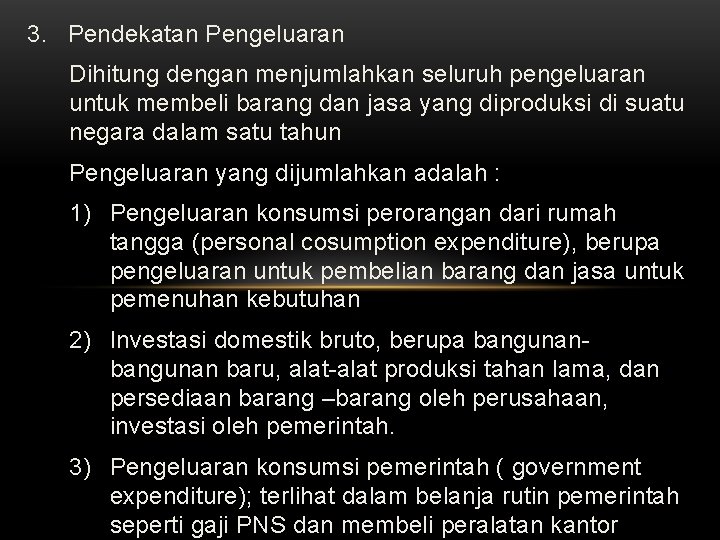 3. Pendekatan Pengeluaran

Dihitung dengan menjumlahkan seluruh pengeluaran untuk membeli barang dan jasa yang diproduksi di suatu negara dalam satu tahun

Pengeluaran yang dijumlahkan adalah :

1) Pengeluaran konsumsi perorangan dari rumah tangga (personal cosumption expenditure), berupa pengeluaran untuk pembelian barang dan jasa untuk pemenuhan kebutuhan

2) Investasi domestik bruto, berupa bangunan-bangunan baru, alat-alat produksi tahan lama, dan persediaan barang –barang oleh perusahaan, investasi oleh pemerintah.

3) Pengeluaran konsumsi pemerintah ( government expenditure); terlihat dalam belanja rutin pemerintah seperti gaji PNS dan membeli peralatan kantor